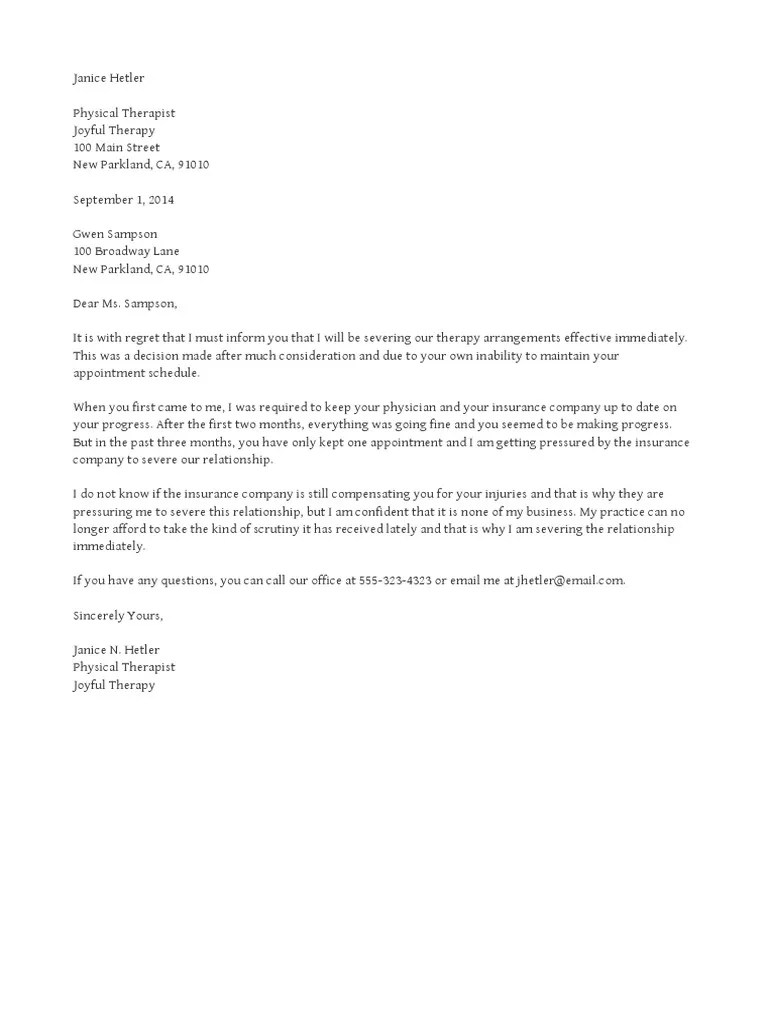 Janice Hetler

Physical Therapist
Joyful Therapy
100 Main Street
New Parkland, CA, 91010

September 1, 2014

Gwen Sampson
100 Broadway Lane
New Parkland, CA, 91010

Dear Ms. Sampson,

It is with regret that I must inform you that I will be severing our therapy arrangements effective immediately. This was a decision made after much consideration and due to your own inability to maintain your appointment schedule.

When you first came to me, I was required to keep your physician and your insurance company up to date on your progress. After the first two months, everything was going fine and you seemed to be making progress. But in the past three months, you have only kept one appointment and I am getting pressured by the insurance company to severe our relationship.

I do not know if the insurance company is still compensating you for your injuries and that is why they are pressuring me to severe this relationship, but I am confident that it is none of my business. My practice can no longer afford to take the kind of scrutiny it has received lately and that is why I am severing the relationship immediately.

If you have any questions, you can call our office at 555-323-4323 or email me at jhetler@email.com.

Sincerely Yours,

Janice N. Hetler
Physical Therapist
Joyful Therapy